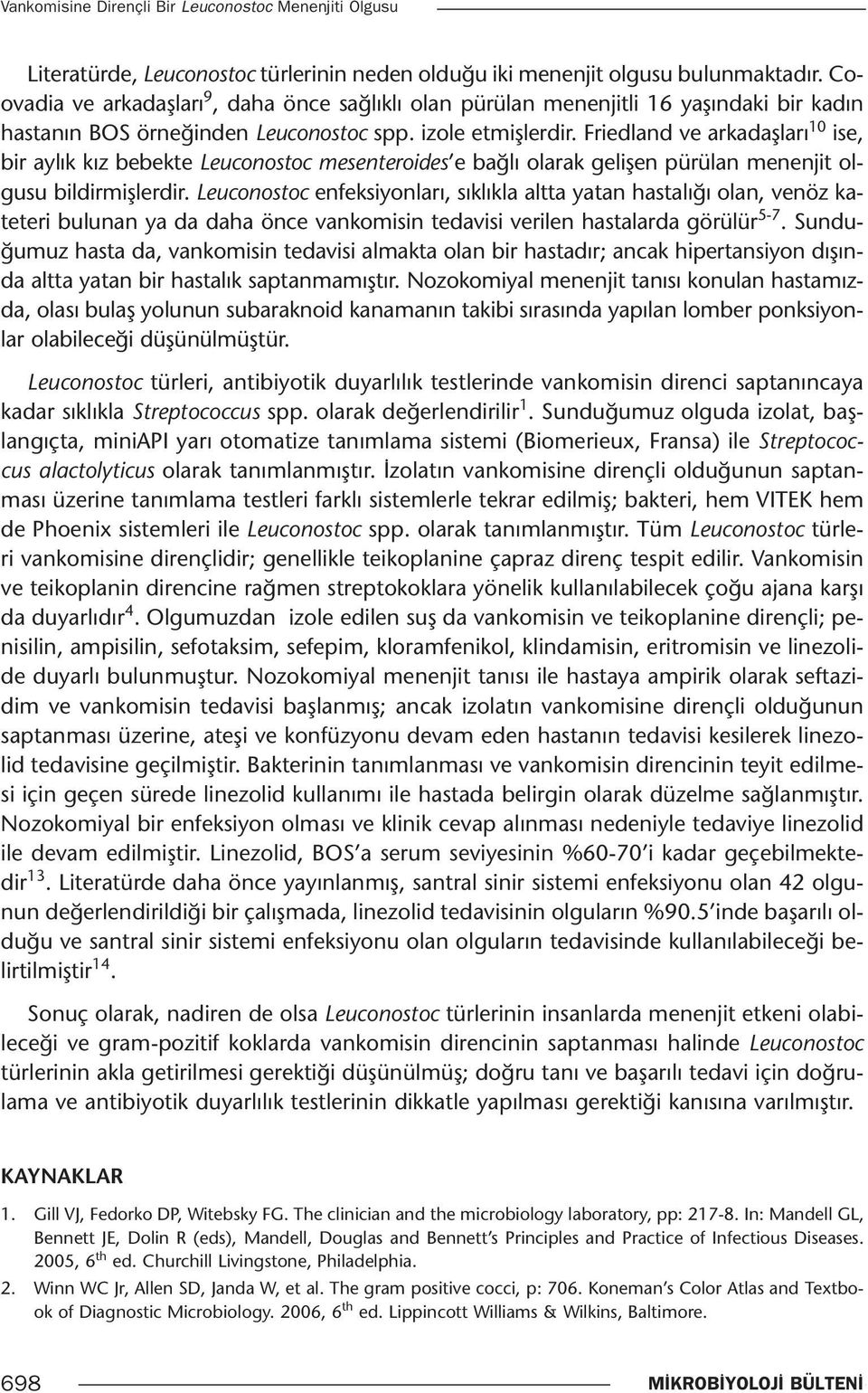 Vankomisine Dirençli Bir Leuconostoc Menenjiti Olgusu

Literatürde, Leuconostoc türlerinin neden olduğu iki menenjit olgusu bulunmaktadır. Coovadia ve arkadaşları$^{9}$, daha önce sağlıklı olan pürülan menenjitli 16 yaşındaki bir kadın hastanın BOS örneğinden Leuconostoc spp. izole etmişlerdir. Friedland ve arkadaşları$^{10}$ ise, bir aylık kız bebekte Leuconostoc mesenteroides'e bağlı olarak gelişen pürülan menenjit olgusu bildirmişlerdir. Leuconostoc enfeksiyonları, sıklıkla altta yatan hastalığı olan, venöz kateteri bulunan ya da daha önce vankomisin tedavisi verilen hastalarda görülür$^{5-7}$. Sunduğumuz hasta da, vankomisin tedavisi almakta olan bir hastadır; ancak hipertansiyon dışında altta yatan bir hastalık saptanmamıştır. Nozokomiyal menenjit tanısı konulan hastamızda, olası bulaş yolunun subaraknoid kanamanın takibi sırasında yapılan lomber ponksiyonlar olabileceği düşünülmüştür.

Leuconostoc türleri, antibiyotik duyarlılık testlerinde vankomisin direnci saptanıncaya kadar sıklıkla Streptococcus spp. olarak değerlendirilir$^{1}$. Sunduğumuz olguda izolat, başlangıçta, miniAPI yarı otomatize tanımlama sistemi (Biomerieux, Fransa) ile Streptococcus alactolyticus olarak tanımlanmıştır. İzolatın vankomisine dirençli olduğunun saptanması üzerine tanımlama testleri farklı sistemlerle tekrar edilmiş; bakteri, hem VITEK hem de Phoenix sistemleri ile Leuconostoc spp. olarak tanımlanmıştır. Tüm Leuconostoc türleri vankomisine dirençlidir; genellikle teikoplanine çapraz direnç tespit edilir. Vankomisin ve teikoplanin direncine rağmen streptokoklara yönelik kullanılabilecek çoğu ajana karşı da duyarlıdır$^{4}$. Olgumuzdan izole edilen suş da vankomisin ve teikoplanine dirençli; penisilin, ampisilin, sefotaksim, sefepim, kloramfenikol, klindamisin, eritromisin ve linezolide duyarlı bulunmuştur. Nozokomiyal menenjit tanısı ile hastaya ampirik olarak seftazidim ve vankomisin tedavisi başlanmış; ancak izolatın vankomisine dirençli olduğunun saptanması üzerine, ateşi ve konfüzyonu devam eden hastanın tedavisi kesilerek linezolid tedavisine geçilmiştir. Bakterinin tanımlanması ve vankomisin direncinin teyit edilmesi için geçen sürede linezolid kullanımı ile hastada belirgin olarak düzelme sağlanmıştır. Nozokomiyal bir enfeksiyon olması ve klinik cevap alınması nedeniyle tedaviye linezolid ile devam edilmiştir. Linezolid, BOS'a serum seviyesinin %60-70'i kadar geçebilmektedir$^{13}$. Literatürde daha önce yayınlanmış, santral sinir sistemi enfeksiyonu olan 42 olgunun değerlendirildiği bir çalışmada, linezolid tedavisinin olguların %90.5'inde başarılı olduğu ve santral sinir sistemi enfeksiyonu olan olguların tedavisinde kullanılabileceği belirtilmiştir$^{14}$.

Sonuç olarak, nadiren de olsa Leuconostoc türlerinin insanlarda menenjit etkeni olabileceği ve gram-pozitif koklarda vankomisin direncinin saptanması halinde Leuconostoc türlerinin akla getirilmesi gerektiği düşünülmüş; doğru tanı ve başarılı tedavi için doğrulama ve antibiyotik duyarlılık testlerinin dikkatle yapılması gerektiği kanısına varılmıştır.

KAYNAKLAR

1. Gill VJ, Fedorko DP, Witebsky FG. The clinician and the microbiology laboratory, pp: 217-8. In: Mandell GL, Bennett JE, Dolin R (eds), Mandell, Douglas and Bennett's Principles and Practice of Infectious Diseases. 2005, 6$^{th}$ ed. Churchill Livingstone, Philadelphia.

2. Winn WC Jr, Allen SD, Janda W, et al. The gram positive cocci, p: 706. Koneman's Color Atlas and Textbook of Diagnostic Microbiology. 2006, 6$^{th}$ ed. Lippincott Williams & Wilkins, Baltimore.

698 MİKROBİYOLOJİ BÜLTENİ